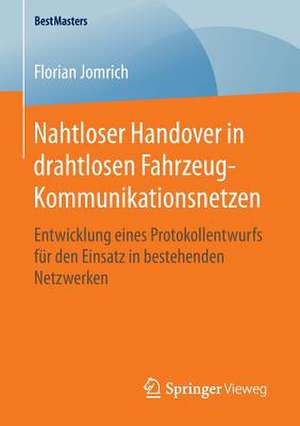 BestMasters

Florian Jomrich

Nahtloser Handover in drahtlosen Fahrzeug-Kommunikationsnetzen

Entwicklung eines Protokollentwurfs für den Einsatz in bestehenden Netzwerken

Springer Vieweg